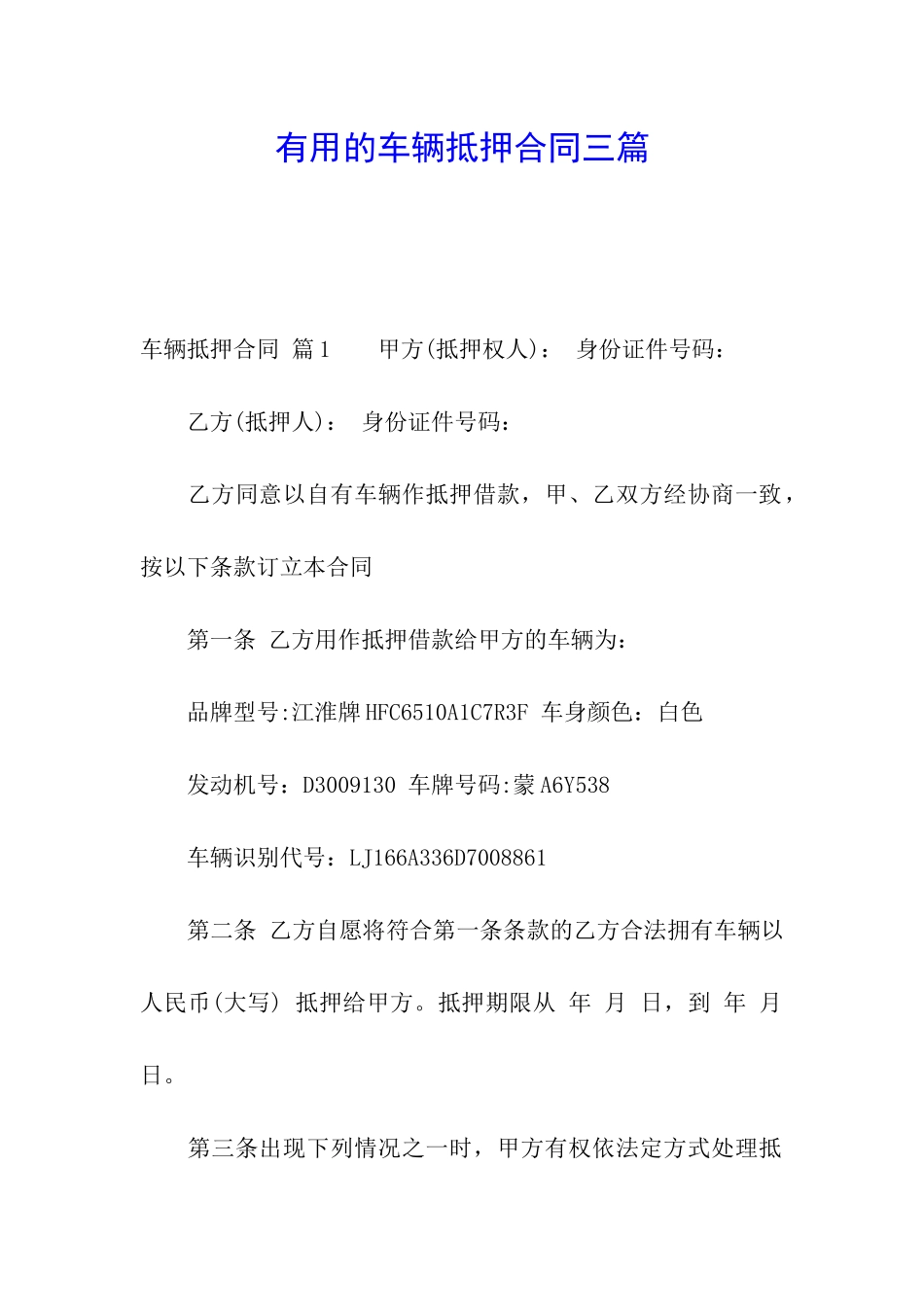 有用的车辆抵押合同三篇

车辆抵押合同 篇1　　甲方(抵押权人)：　身份证件号码：

乙方(抵押人)：　身份证件号码：

乙方同意以自有车辆作抵押借款，甲、乙双方经协商一致，按以下条款订立本合同

第一条 乙方用作抵押借款给甲方的车辆为：

品牌型号:江淮牌HFC6510A1C7R3F 车身颜色：白色

发动机号：D3009130 车牌号码:蒙A6Y538

车辆识别代号：LJ166A336D7008861

第二条 乙方自愿将符合第一条条款的乙方合法拥有车辆以人民币(大写) 抵押给甲方。抵押期限从 年 月 日，到 年 月 日。

第三条出现下列情况之一时，甲方有权依法定方式处理抵